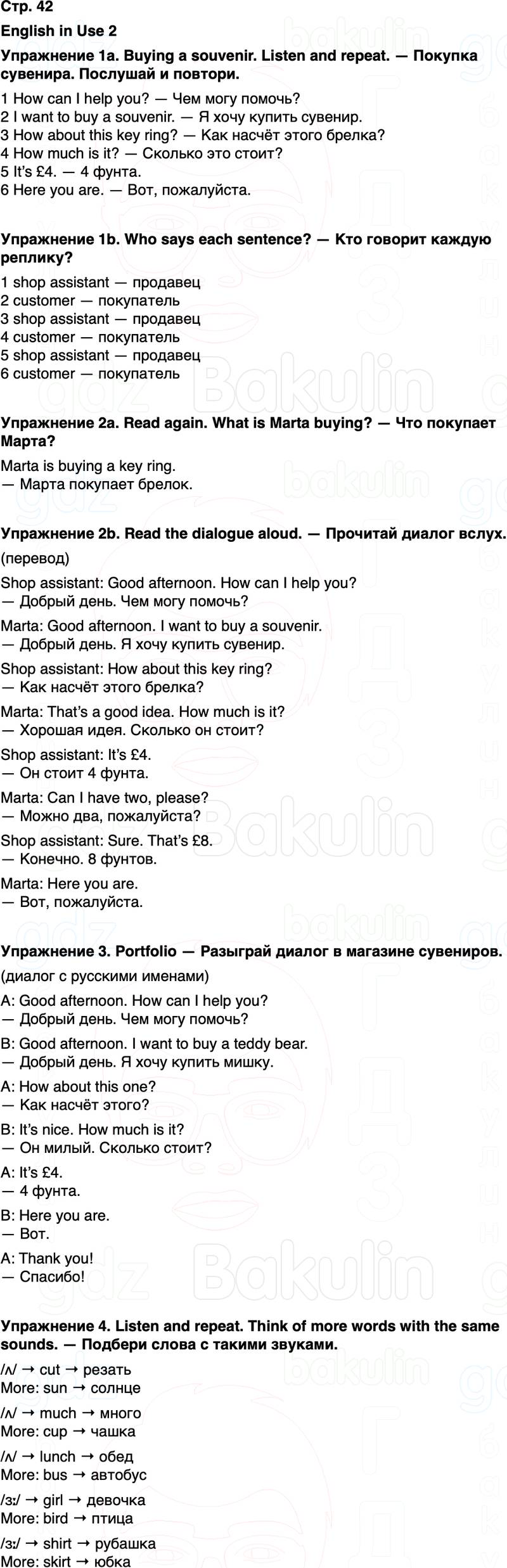 Стр. 42

English in Use 2

Упражнение 1a. Buying a souvenir. Listen and repeat. — Покупка сувенира. Послушай и повтори.

1 How can I help you? — Чем могу помочь?
2 I want to buy a souvenir. — Я хочу купить сувенир.
3 How about this key ring? — Как насчёт этого брелка?
4 How much is it? — Сколько это стоит?
5 It's £4. — 4 фунта.
6 Here you are. — Вот, пожалуйста.

Упражнение 1b. Who says each sentence? — Кто говорит каждую реплику?

1 shop assistant — продавец
2 customer — покупатель
3 shop assistant — продавец
4 customer — покупатель
5 shop assistant — продавец
6 customer — покупатель

Упражнение 2a. Read again. What is Marta buying? — Что покупает Марта?

Marta is buying a key ring.
— Марта покупает брелок.

Упражнение 2b. Read the dialogue aloud. — Прочитай диалог вслух.

(перевод)

Shop assistant: Good afternoon. How can I help you?
— Добрый день. Чем могу помочь?

Marta: Good afternoon. I want to buy a souvenir.
— Добрый день. Я хочу купить сувенир.

Shop assistant: How about this key ring?
— Как насчёт этого брелка?

Marta: That's a good idea. How much is it?
— Хорошая идея. Сколько он стоит?

Shop assistant: It's £4.
— Он стоит 4 фунта.

Marta: Can I have two, please?
— Можно два, пожалуйста?

Shop assistant: Sure. That's £8.
— Конечно. 8 фунтов.

Marta: Here you are.
— Вот, пожалуйста.

Упражнение 3. Portfolio — Разыграй диалог в магазине сувениров.

(диалог с русскими именами)

A: Good afternoon. How can I help you?
— Добрый день. Чем могу помочь?

B: Good afternoon. I want to buy a teddy bear.
— Добрый день. Я хочу купить мишку.

A: How about this one?
— Как насчёт этого?

B: It's nice. How much is it?
— Он милый. Сколько стоит?

A: It's £4.
— 4 фунта.

B: Here you are.
— Вот.

A: Thank you!
— Спасибо!

Упражнение 4. Listen and repeat. Think of more words with the same sounds. — Подбери слова с такими звуками.

/ʌ/ → cut → резать
More: sun → солнце

/ʌ/ → much → много
More: cup → чашка

/ʌ/ → lunch → обед
More: bus → автобус

/ɜː/ → girl → девочка
More: bird → птица

/ɜː/ → shirt → рубашка
More: skirt → юбка